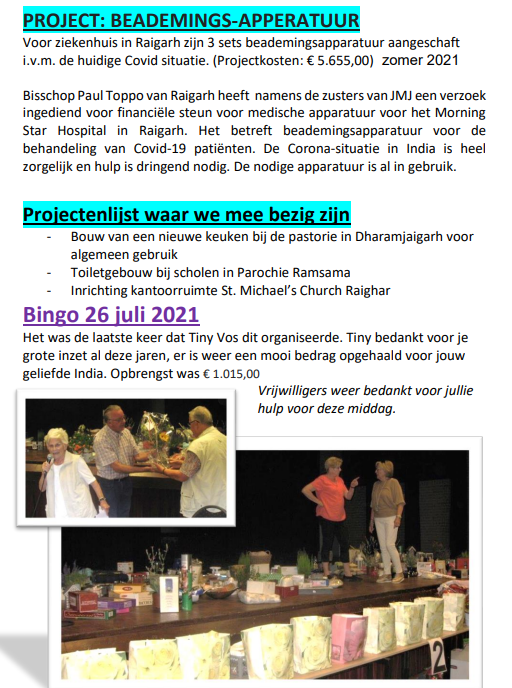 PROJECT: BEADEMINGS-APPERATUUR

Voor ziekenhuis in Raigarh zijn 3 sets beademingsapparatuur aangeschaft i.v.m. de huidige Covid situatie. (Projectkosten: € 5.655,00) zomer 2021

Bisschop Paul Toppo van Raigarh heeft namens de zusters van JMJ een verzoek ingediend voor financiële steun voor medische apparatuur voor het Morning Star Hospital in Raigarh. Het betreft beademingsapparatuur voor de behandeling van Covid-19 patiënten. De Corona-situatie in India is heel zorgelijk en hulp is dringend nodig. De nodige apparatuur is al in gebruik.

Projectenlijst waar we mee bezig zijn

- Bouw van een nieuwe keuken bij de pastorie in Dharamjaigarh voor algemeen gebruik
- Toiletgebouw bij scholen in Parochie Ramsama
- Inrichting kantoorruimte St. Michael's Church Raighar

Bingo 26 juli 2021

Het was de laatste keer dat Tiny Vos dit organiseerde. Tiny bedankt voor je grote inzet al deze jaren, er is weer een mooi bedrag opgehaald voor jouw geliefde India. Opbrengst was € 1.015,00

Vrijwilligers weer bedankt voor jullie hulp voor deze middag.

2